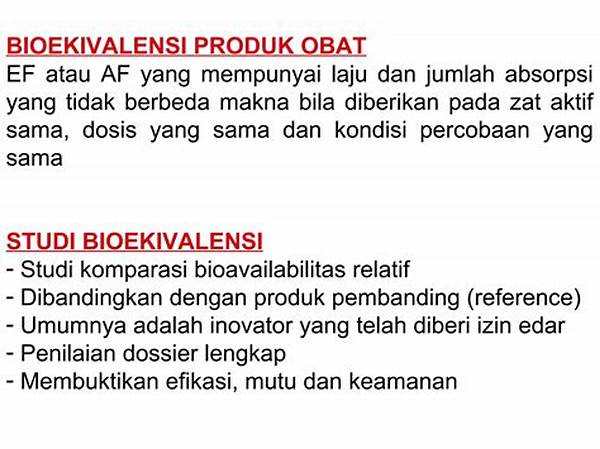 BIOEKIVALENSI PRODUK OBAT
EF atau AF yang mempunyai laju dan jumlah absorpsi yang tidak berbeda makna bila diberikan pada zat aktif sama, dosis yang sama dan kondisi percobaan yang sama

STUDI BIOEKIVALENSI
- Studi komparasi bioavailabilitas relatif
- Dibandingkan dengan produk pembanding (reference)
- Umumnya adalah inovator yang telah diberi izin edar
- Penilaian dossier lengkap
- Membuktikan efikasi, mutu dan keamanan